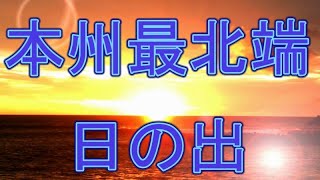 本州最北端

日の出